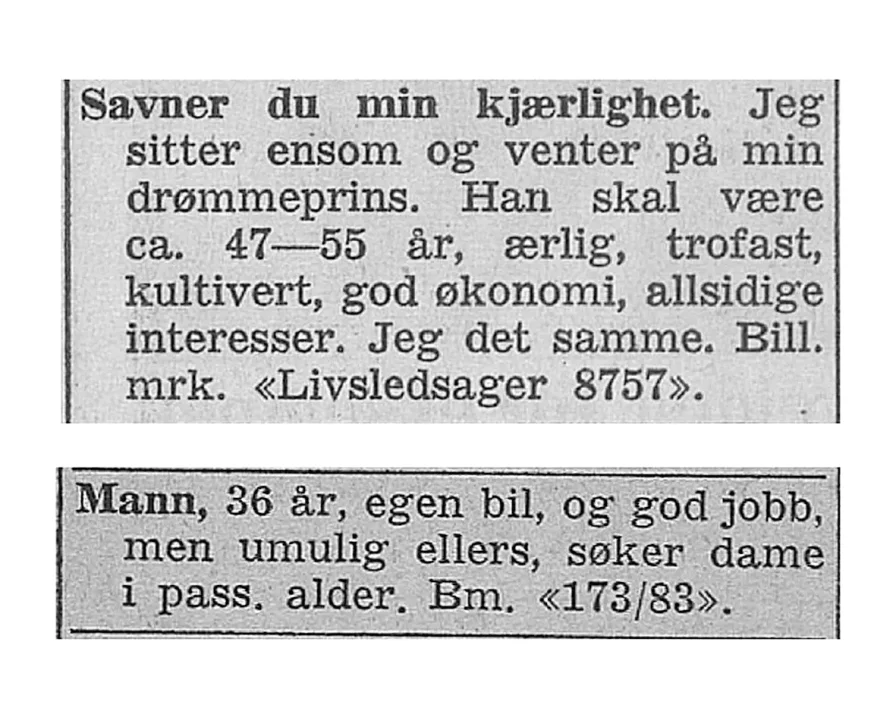 Savner du min kjærlighet. Jeg sitter ensom og venter på min drømmeprins. Han skal være ca. 47—55 år, ærlig, trofast, kultivert, god økonomi, allsidige interesser. Jeg det samme. Bill. mrk. «Livsledsager 8757».

Mann, 36 år, egen bil, og god jobb, men umulig ellers, søker dame i pass. alder. Bm. «173/83».